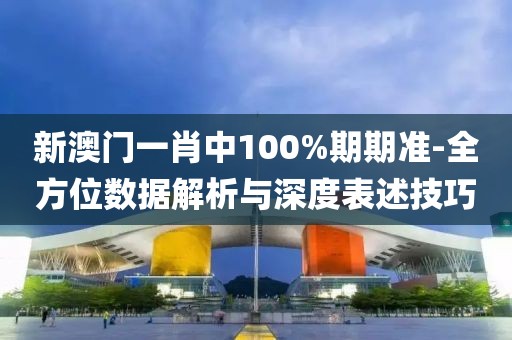 新澳门一肖中100%期期准-全方位数据解析与深度表述技巧